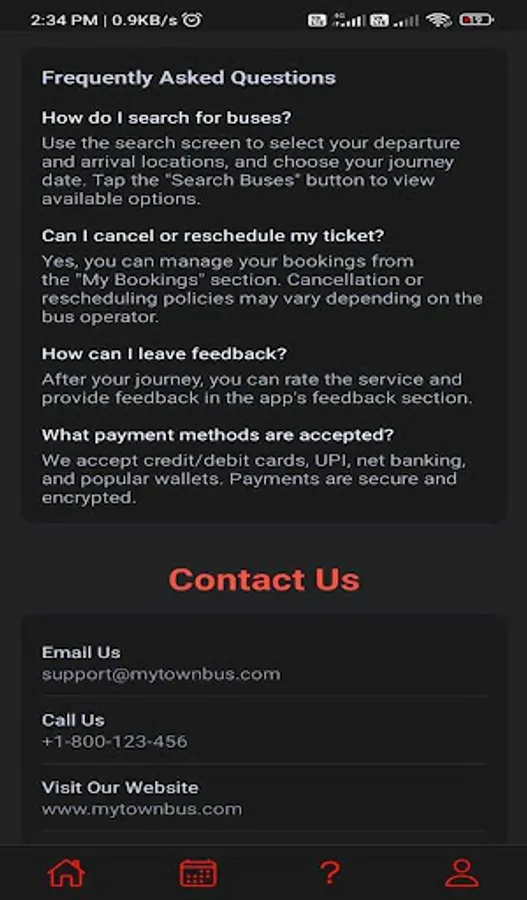 2:34 PM | 0.9KB/s

Frequently Asked Questions

How do I search for buses?
Use the search screen to select your departure and arrival locations, and choose your journey date. Tap the "Search Buses" button to view available options.

Can I cancel or reschedule my ticket?
Yes, you can manage your bookings from the "My Bookings" section. Cancellation or rescheduling policies may vary depending on the bus operator.

How can I leave feedback?
After your journey, you can rate the service and provide feedback in the app's feedback section.

What payment methods are accepted?
We accept credit/debit cards, UPI, net banking, and popular wallets. Payments are secure and encrypted.

Contact Us

Email Us
support@mytownbus.com

Call Us
+1-800-123-456

Visit Our Website
www.mytownbus.com

?